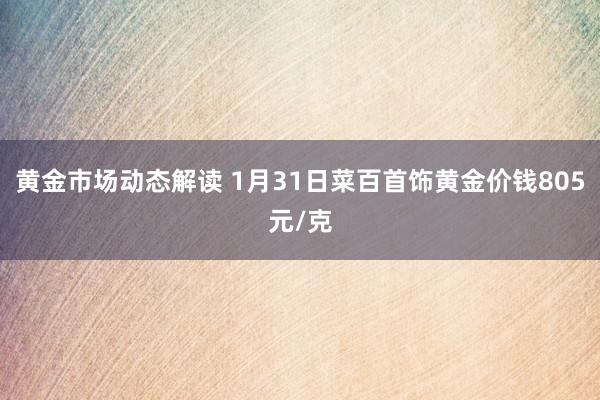 黄金市场动态解读 1月31日菜百首饰黄金价钱805元/克